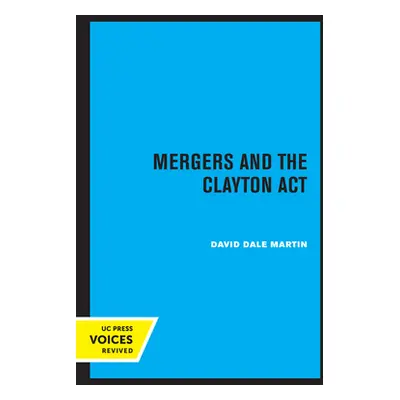 MERGERS AND THE CLAYTON ACT

DAVID DALE MARTIN

UC PRESS
VOICES
REVIVED